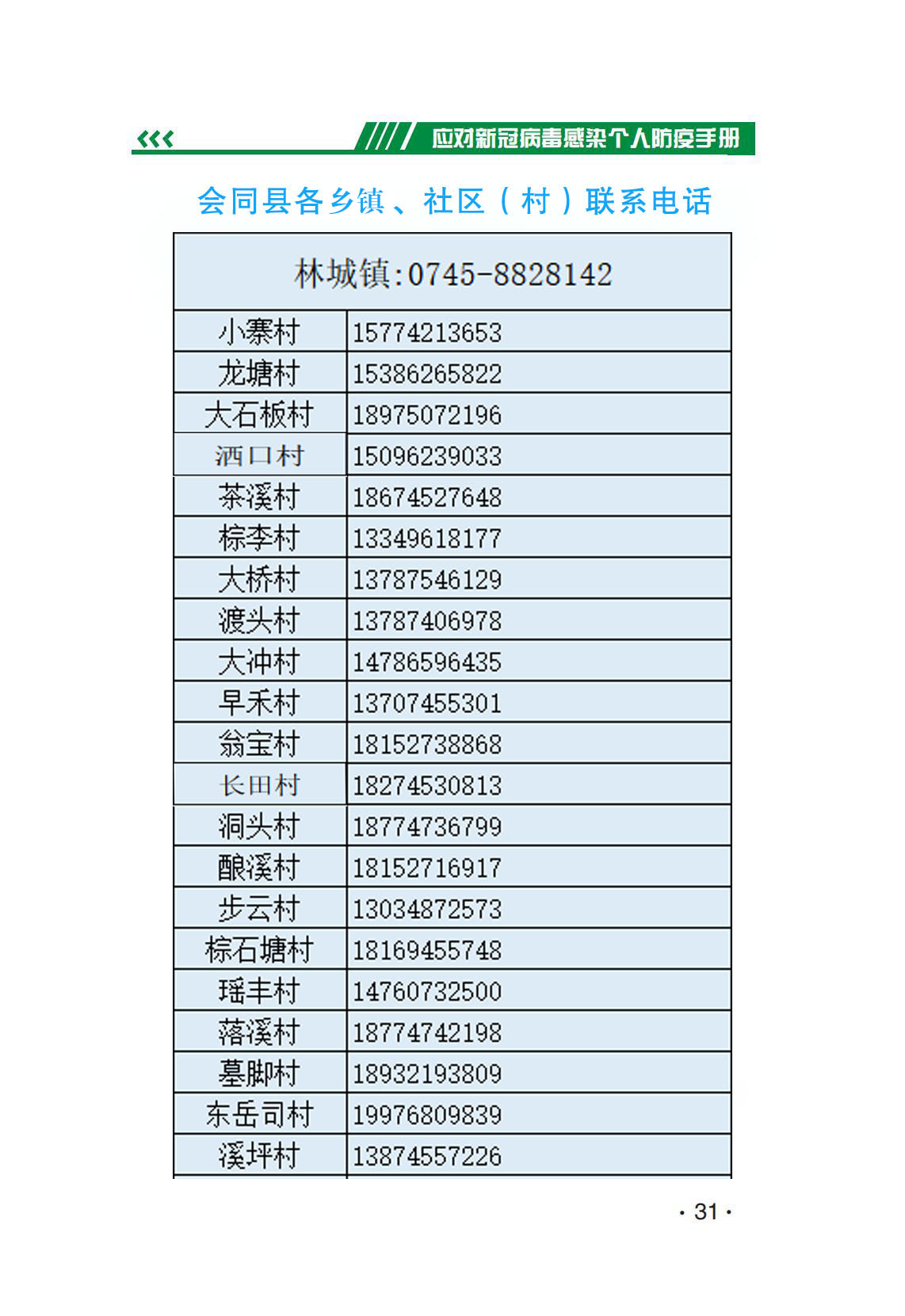 应对新冠病毒感染个人防疫手册

会同县各乡镇、社区(村)联系电话

| 林城镇:0745-8828142 | |
|---|---|
| 小寨村 | 15774213653 |
| 龙塘村 | 15386265822 |
| 大石板村 | 18975072196 |
| 洒口村 | 15096239033 |
| 茶溪村 | 18674527648 |
| 棕李村 | 13349618177 |
| 大桥村 | 13787546129 |
| 渡头村 | 13787406978 |
| 大冲村 | 14786596435 |
| 早禾村 | 13707455301 |
| 翁宝村 | 18152738868 |
| 长田村 | 18274530813 |
| 洞头村 | 18774736799 |
| 酿溪村 | 18152716917 |
| 步云村 | 13034872573 |
| 棕石塘村 | 18169455748 |
| 瑶丰村 | 14760732500 |
| 落溪村 | 18774742198 |
| 墓脚村 | 18932193809 |
| 东岳司村 | 19976809839 |
| 溪坪村 | 13874557226 |

· 31 ·